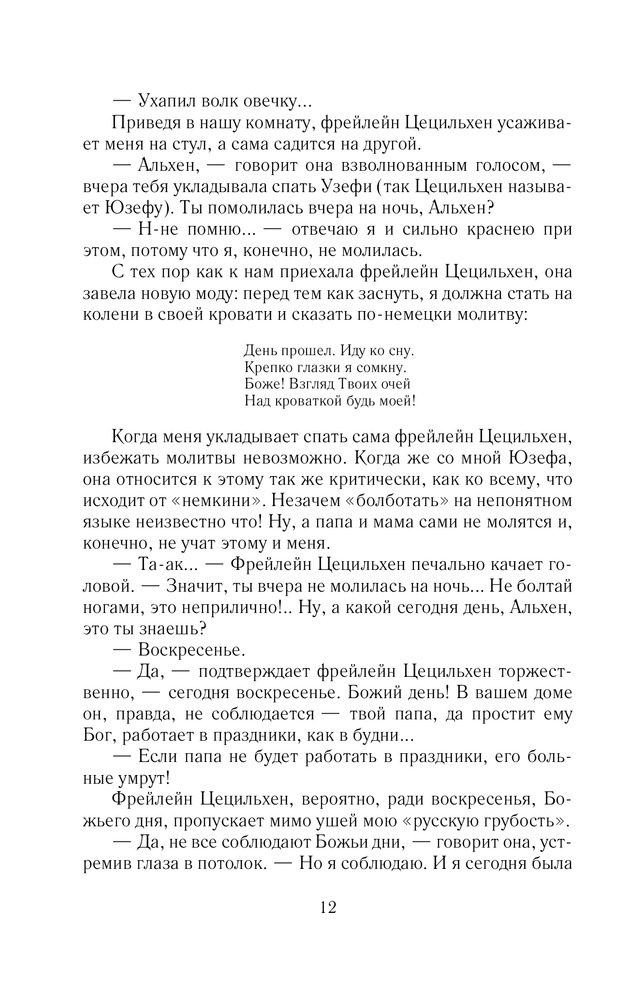 — Ухапил волк овечку...

Приведя в нашу комнату, фрейлейн Цецильхен усаживает меня на стул, а сама садится на другой.

— Альхен, — говорит она взволнованным голосом, — вчера тебя укладывала спать Узефи (так Цецильхен называет Юзефу). Ты помолилась вчера на ночь, Альхен?

— Н-не помню... — отвечаю я и сильно краснею при этом, потому что я, конечно, не молилась.

С тех пор как к нам приехала фрейлейн Цецильхен, она завела новую моду: перед тем как заснуть, я должна стать на колени в своей кровати и сказать по-немецки молитву:

День прошел. Иду ко сну.
Крепко глазки я сомкну.
Боже! Взгляд Твоих очей
Над кроваткой будь моей!

Когда меня укладывает спать сама фрейлейн Цецильхен, избежать молитвы невозможно. Когда же со мной Юзефа, она относится к этому так же критически, как ко всему, что исходит от «немкини». Незачем «болботать» на непонятном языке неизвестно что! Ну, а папа и мама сами не молятся и, конечно, не учат этому и меня.

— Та-ак... — Фрейлейн Цецильхен печально качает головой. — Значит, ты вчера не молилась на ночь... Не болтай ногами, это неприлично!.. Ну, а какой сегодня день, Альхен, это ты знаешь?

— Воскресенье.

— Да, — подтверждает фрейлейн Цецильхен торжественно, — сегодня воскресенье. Божий день! В вашем доме он, правда, не соблюдается — твой папа, да простит ему Бог, работает в праздники, как в будни...

— Если папа не будет работать в праздники, его больные умрут!

Фрейлейн Цецильхен, вероятно, ради воскресенья, Божьего дня, пропускает мимо ушей мою «русскую грубость».

— Да, не все соблюдают Божьи дни, — говорит она, устремив глаза в потолок. — Но я соблюдаю. И я сегодня была

12